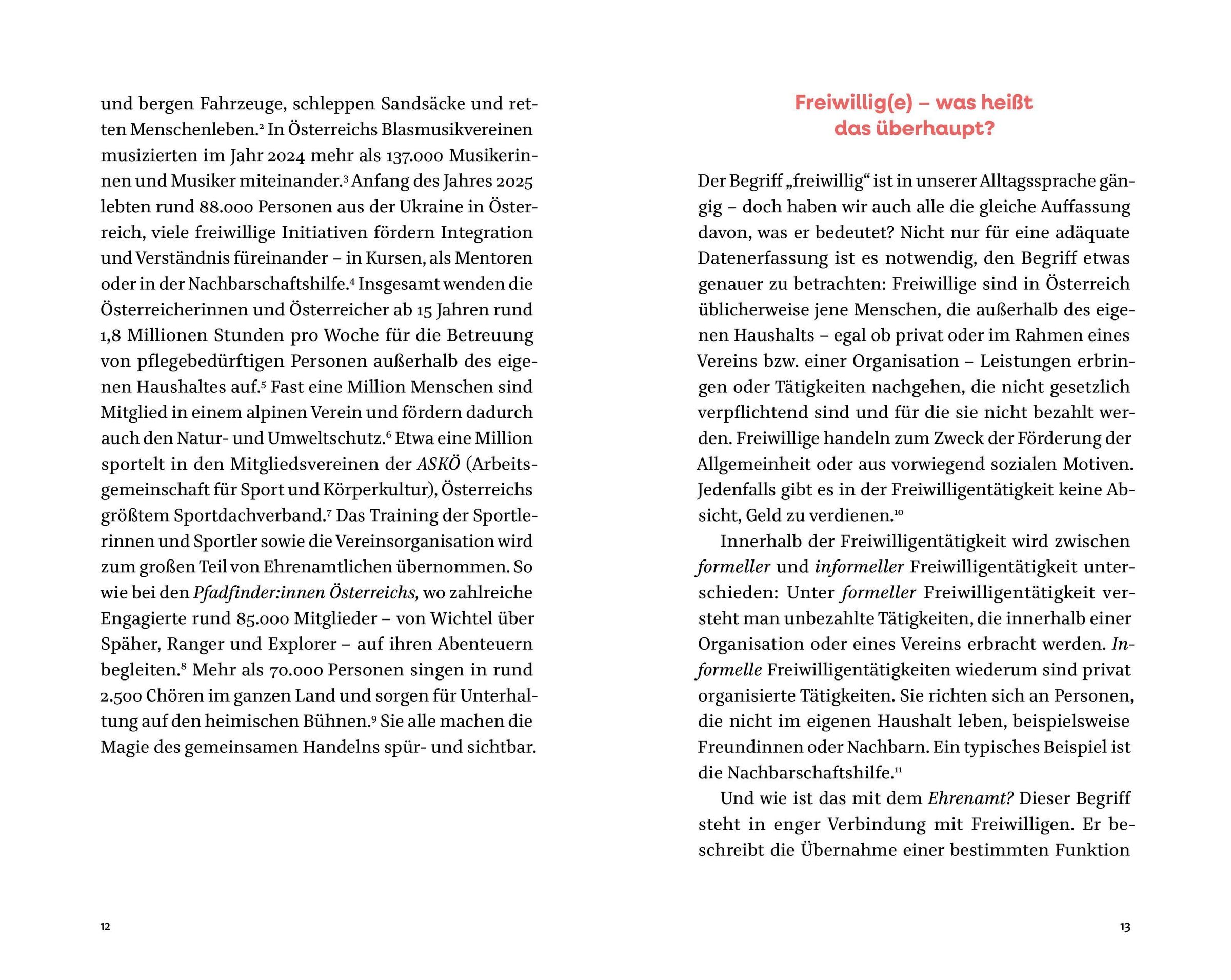 und bergen Fahrzeuge, schleppen Sandsäcke und retten Menschenleben.$^{2}$ In Österreichs Blasmusikvereinen musizierten im Jahr 2024 mehr als 137.000 Musikerinnen und Musiker miteinander.$^{3}$ Anfang des Jahres 2025 lebten rund 88.000 Personen aus der Ukraine in Österreich, viele freiwillige Initiativen fördern Integration und Verständnis füreinander – in Kursen, als Mentoren oder in der Nachbarschaftshilfe.$^{4}$ Insgesamt wenden die Österreicherinnen und Österreicher ab 15 Jahren rund 1,8 Millionen Stunden pro Woche für die Betreuung von pflegebedürftigen Personen außerhalb des eigenen Haushaltes auf.$^{5}$ Fast eine Million Menschen sind Mitglied in einem alpinen Verein und fördern dadurch auch den Natur- und Umweltschutz.$^{6}$ Etwa eine Million sportelt in den Mitgliedsvereinen der ASKÖ (Arbeitsgemeinschaft für Sport und Körperkultur), Österreichs größtem Sportdachverband.$^{7}$ Das Training der Sportlerinnen und Sportler sowie die Vereinsorganisation wird zum großen Teil von Ehrenamtlichen übernommen. So wie bei den Pfadfinder:innen Österreichs, wo zahlreiche Engagierte rund 85.000 Mitglieder – von Wichtel über Späher, Ranger und Explorer – auf ihren Abenteuern begleiten.$^{8}$ Mehr als 70.000 Personen singen in rund 2.500 Chören im ganzen Land und sorgen für Unterhaltung auf den heimischen Bühnen.$^{9}$ Sie alle machen die Magie des gemeinsamen Handelns spür- und sichtbar.

12

Freiwillig(e) – was heißt das überhaupt?

Der Begriff „freiwillig“ ist in unserer Alltagssprache gängig – doch haben wir auch alle die gleiche Auffassung davon, was er bedeutet? Nicht nur für eine adäquate Datenerfassung ist es notwendig, den Begriff etwas genauer zu betrachten: Freiwillige sind in Österreich üblicherweise jene Menschen, die außerhalb des eigenen Haushalts – egal ob privat oder im Rahmen eines Vereins bzw. einer Organisation – Leistungen erbringen oder Tätigkeiten nachgehen, die nicht gesetzlich verpflichtend sind und für die sie nicht bezahlt werden. Freiwillige handeln zum Zweck der Förderung der Allgemeinheit oder aus vorwiegend sozialen Motiven. Jedenfalls gibt es in der Freiwilligentätigkeit keine Absicht, Geld zu verdienen.$^{10}$

Innerhalb der Freiwilligentätigkeit wird zwischen formeller und informeller Freiwilligentätigkeit unterschieden: Unter formeller Freiwilligentätigkeit versteht man unbezahlte Tätigkeiten, die innerhalb einer Organisation oder eines Vereins erbracht werden. Informelle Freiwilligentätigkeiten wiederum sind privat organisierte Tätigkeiten. Sie richten sich an Personen, die nicht im eigenen Haushalt leben, beispielsweise Freundinnen oder Nachbarn. Ein typisches Beispiel ist die Nachbarschaftshilfe.$^{11}$

Und wie ist das mit dem Ehrenamt? Dieser Begriff steht in enger Verbindung mit Freiwilligen. Er beschreibt die Übernahme einer bestimmten Funktion

13